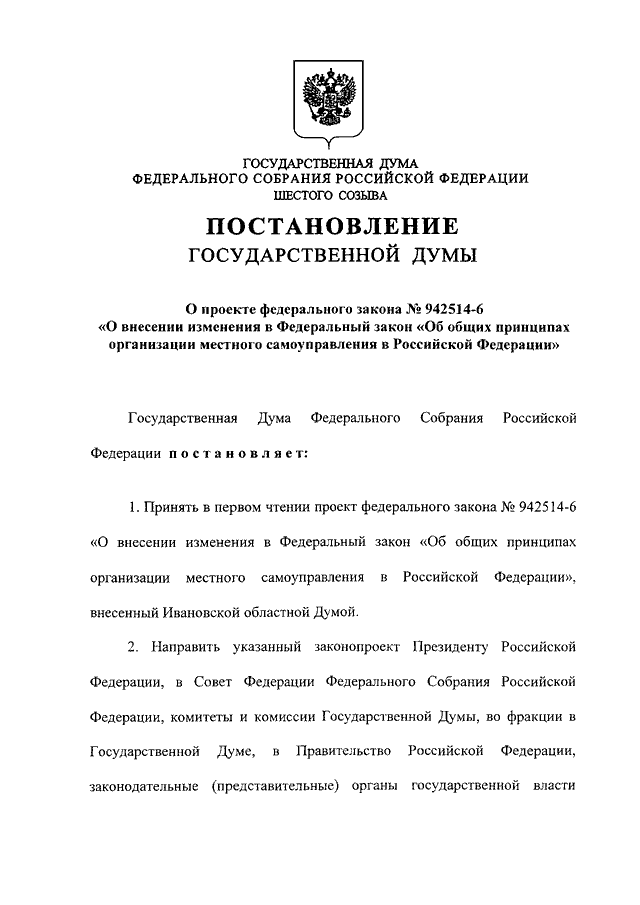 ГОСУДАРСТВЕННАЯ ДУМА
ФЕДЕРАЛЬНОГО СОБРАНИЯ РОССИЙСКОЙ ФЕДЕРАЦИИ
ШЕСТОГО СОЗЫВА

ПОСТАНОВЛЕНИЕ
ГОСУДАРСТВЕННОЙ ДУМЫ

О проекте федерального закона № 942514-6
«О внесении изменения в Федеральный закон «Об общих принципах организации местного самоуправления в Российской Федерации»

Государственная Дума Федерального Собрания Российской Федерации постановляет:

1. Принять в первом чтении проект федерального закона № 942514-6 «О внесении изменения в Федеральный закон «Об общих принципах организации местного самоуправления в Российской Федерации», внесенный Ивановской областной Думой.

2. Направить указанный законопроект Президенту Российской Федерации, в Совет Федерации Федерального Собрания Российской Федерации, комитеты и комиссии Государственной Думы, во фракции в Государственной Думе, в Правительство Российской Федерации, законодательные (представительные) органы государственной власти